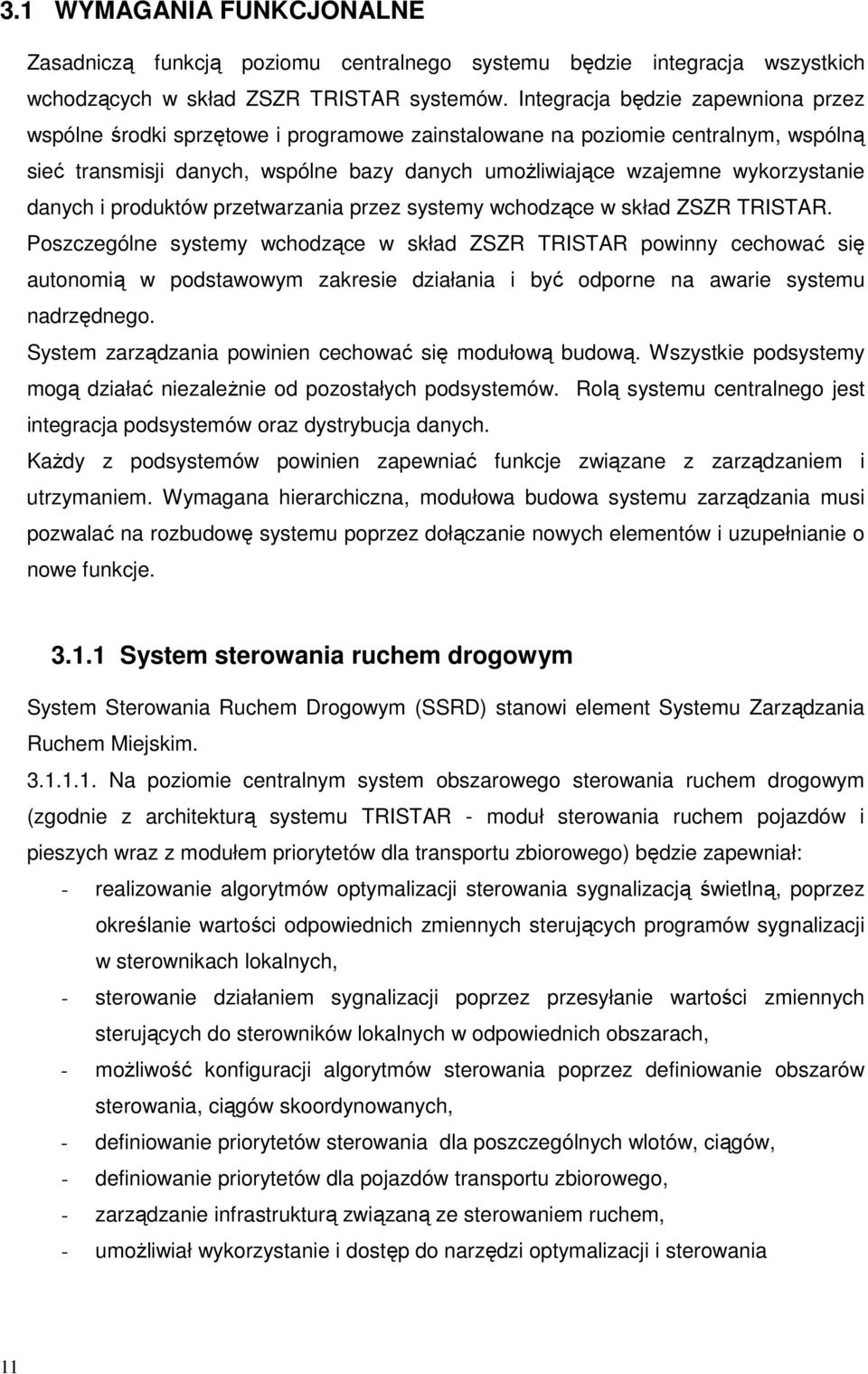 3.1 WYMAGANIA FUNKCJONALNE

Zasadniczą funkcją poziomu centralnego systemu będzie integracja wszystkich wchodzących w skład ZSZR TRISTAR systemów. Integracja będzie zapewniona przez wspólne środki sprzętowe i programowe zainstalowane na poziomie centralnym, wspólną sieć transmisji danych, wspólne bazy danych umożliwiające wzajemne wykorzystanie danych i produktów przetwarzania przez systemy wchodzące w skład ZSZR TRISTAR.
Poszczególne systemy wchodzące w skład ZSZR TRISTAR powinny cechować się autonomią w podstawowym zakresie działania i być odporne na awarie systemu nadrzędnego.
System zarządzania powinien cechować się modułową budową. Wszystkie podsystemy mogą działać niezależnie od pozostałych podsystemów. Rolą systemu centralnego jest integracja podsystemów oraz dystrybucja danych.
Każdy z podsystemów powinien zapewniać funkcje związane z zarządzaniem i utrzymaniem. Wymagana hierarchiczna, modułowa budowa systemu zarządzania musi pozwalać na rozbudowę systemu poprzez dołączanie nowych elementów i uzupełnianie o nowe funkcje.

3.1.1 System sterowania ruchem drogowym

System Sterowania Ruchem Drogowym (SSRD) stanowi element Systemu Zarządzania Ruchem Miejskim.
3.1.1.1. Na poziomie centralnym system obszarowego sterowania ruchem drogowym (zgodnie z architekturą systemu TRISTAR - moduł sterowania ruchem pojazdów i pieszych wraz z modułem priorytetów dla transportu zbiorowego) będzie zapewniał:
- realizowanie algorytmów optymalizacji sterowania sygnalizacją świetlną, poprzez określanie wartości odpowiednich zmiennych sterujących programów sygnalizacji w sterownikach lokalnych,
- sterowanie działaniem sygnalizacji poprzez przesyłanie wartości zmiennych sterujących do sterowników lokalnych w odpowiednich obszarach,
- możliwość konfiguracji algorytmów sterowania poprzez definiowanie obszarów sterowania, ciągów skoordynowanych,
- definiowanie priorytetów sterowania dla poszczególnych wlotów, ciągów,
- definiowanie priorytetów dla pojazdów transportu zbiorowego,
- zarządzanie infrastrukturą związaną ze sterowaniem ruchem,
- umożliwiał wykorzystanie i dostęp do narzędzi optymalizacji i sterowania

11